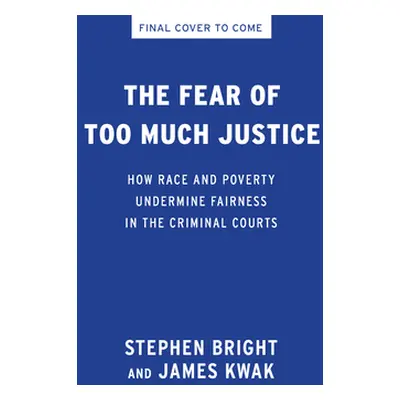 FINAL COVER TO COME

THE FEAR OF TOO MUCH JUSTICE

HOW RACE AND POVERTY UNDERMINE FAIRNESS IN THE CRIMINAL COURTS

STEPHEN BRIGHT AND JAMES KWAK